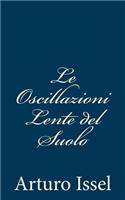 Le Oscillazioni Lente del Suolo

Arturo Issel